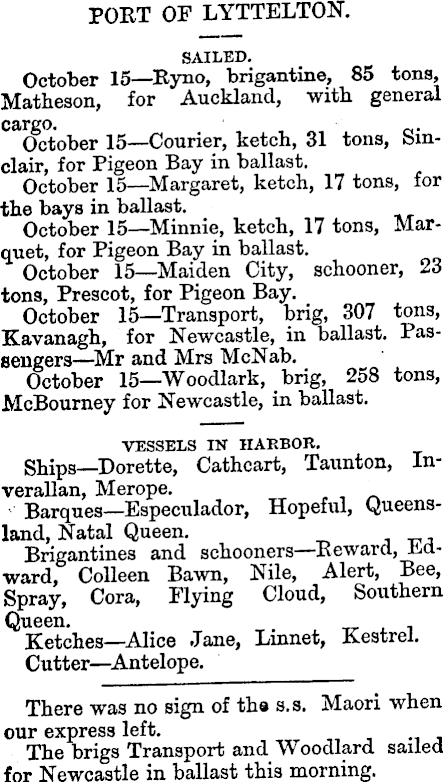 PORT OF LYTTELTON.

SAILED.

October 15—Ryno, brigantine, 85 tons, Matheson, for Auckland, with general cargo.

October 15—Courier, ketch, 31 tons, Sinclair, for Pigeon Bay in ballast.

October 15—Margaret, ketch, 17 tons, for the bays in ballast.

October 15—Minnie, ketch, 17 tons, Marquet, for Pigeon Bay in ballast.

October 15—Maiden City, schooner, 23 tons, Prescot, for Pigeon Bay.

October 15—Transport, brig, 307 tons, Kavanagh, for Newcastle, in ballast. Passengers—Mr and Mrs McNab.

October 15—Woodlark, brig, 258 tons, McBourney for Newcastle, in ballast.

VESSELS IN HARBOR.

Ships—Dorette, Cathcart, Taunton, Inverallan, Merope.

Barques—Especulador, Hopeful, Queensland, Natal Queen.

Brigantines and schooners—Reward, Edward, Colleen Bawn, Nile, Alert, Bee, Spray, Cora, Flying Cloud, Southern Queen.

Ketches—Alice Jane, Linnet, Kestrel.

Cutter—Antelope.

There was no sign of the s.s. Maori when our express left.

The brigs Transport and Woodlard sailed for Newcastle in ballast this morning.